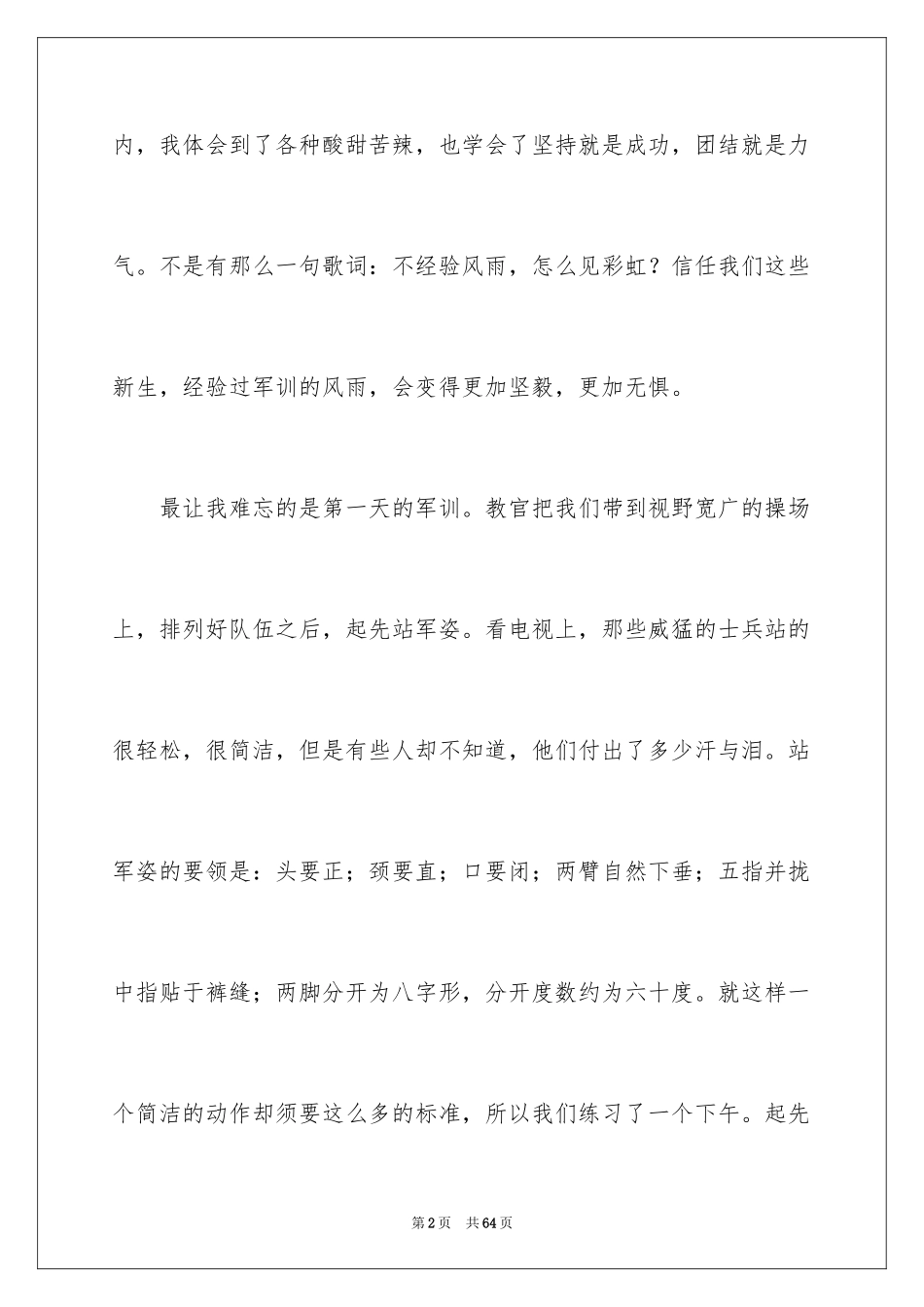 内，我体会到了各种酸甜苦辣，也学会了坚持就是成功，团结就是力气。不是有那么一句歌词：不经验风雨，怎么见彩虹？信任我们这些新生，经验过军训的风雨，会变得更加坚毅，更加无惧。

最让我难忘的是第一天的军训。教官把我们带到视野宽广的操场上，排列好队伍之后，起先站军姿。看电视上，那些威猛的士兵站的很轻松，很简洁，但是有些人却不知道，他们付出了多少汗与泪。站军姿的要领是：头要正；颈要直；口要闭；两臂自然下垂；五指并拢中指贴于裤缝；两脚分开为八字形，分开度数约为六十度。就这样一个简洁的动作却须要这么多的标准，所以我们练习了一个下午。起先

第2页　共64页